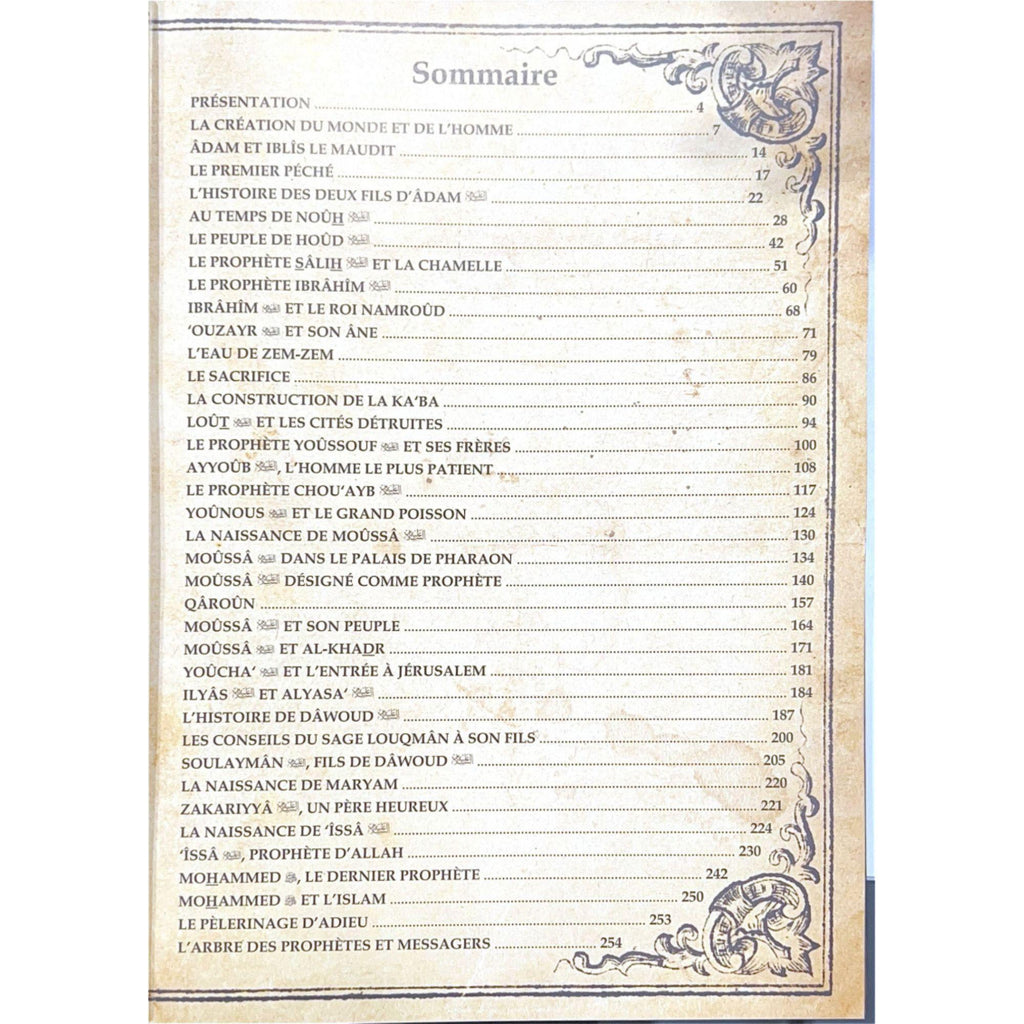 Sommaire

PRÉSENTATION 4
LA CRÉATION DU MONDE ET DE L'HOMME 7
ÂDAM ET IBLÎS LE MAUDIT 14
LE PREMIER PÉCHÉ 17
L'HISTOIRE DES DEUX FILS D'ÂDAM 22
AU TEMPS DE NOÛH 28
LE PEUPLE DE HOÛD 42
LE PROPHÈTE SÂLIH ET LA CHAMELLE 51
LE PROPHÈTE IBRÂHÎM 60
IBRÂHÎM ET LE ROI NAMROÛD 68
'OUZAYR ET SON ÂNE 71
L'EAU DE ZEM-ZEM 79
LE SACRIFICE 86
LA CONSTRUCTION DE LA KA'BA 90
LOÛT ET LES CITÉS DÉTRUITES 94
LE PROPHÈTE YOÛSSOUF ET SES FRÈRES 100
AYYOÛB, L'HOMME LE PLUS PATIENT 108
LE PROPHÈTE CHOU'AYB 117
YOÛNOUS ET LE GRAND POISSON 124
LA NAISSANCE DE MOÛSSÂ 130
MOÛSSÂ DANS LE PALAIS DE PHARAON 134
MOÛSSÂ DÉSIGNÉ COMME PROPHÈTE 140
QÂROÛN 157
MOÛSSÂ ET SON PEUPLE 164
MOÛSSÂ ET AL-KHADR 171
YOÛCHA' ET L'ENTRÉE À JÉRUSALEM 181
ILYÂS ET ALYASA' 184
L'HISTOIRE DE DÂWOUD 187
LES CONSEILS DU SAGE LOUQMÂN À SON FILS 200
SOULAYMÂN, FILS DE DÂWOUD 205
LA NAISSANCE DE MARYAM 220
ZAKARIYYÂ, UN PÈRE HEUREUX 221
LA NAISSANCE DE 'ÎSSÂ 224
'ÎSSÂ, PROPHÈTE D'ALLAH 230
MOHAMMED, LE DERNIER PROPHÈTE 242
MOHAMMED ET L'ISLAM 250
LE PÈLERINAGE D'ADIEU 253
L'ARBRE DES PROPHÈTES ET MESSAGERS 254